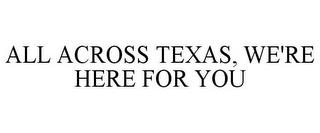 ALL ACROSS TEXAS, WE'RE HERE FOR YOU